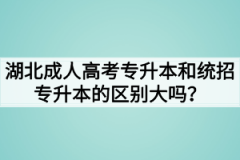 湖北成人高考专升本和统招专升本的区别大吗？